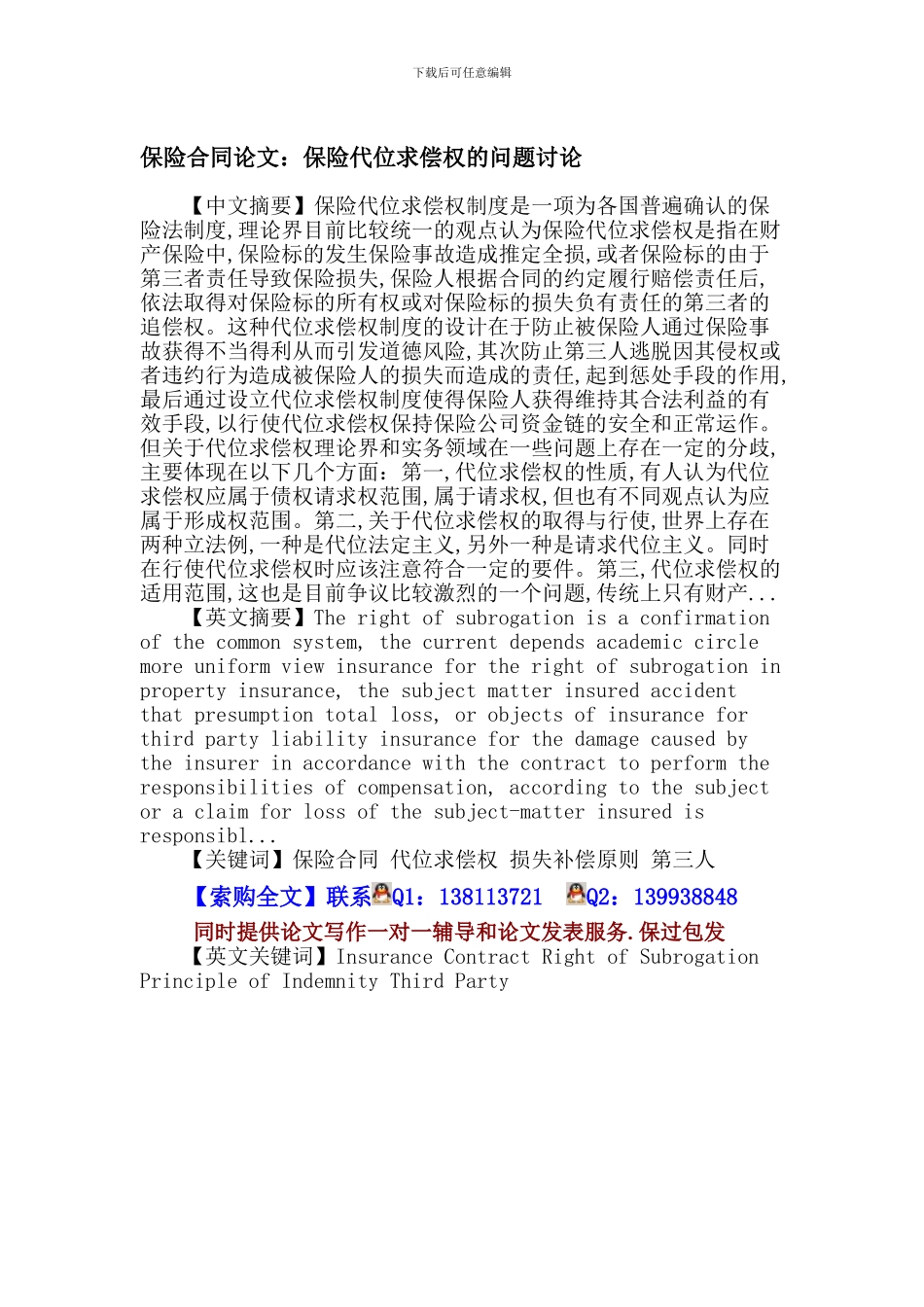 下载后可任意编辑

保险合同论文：保险代位求偿权的问题讨论

【中文摘要】保险代位求偿权制度是一项为各国普遍确认的保险法制度,理论界目前比较统一的观点认为保险代位求偿权是指在财产保险中,保险标的发生保险事故造成推定全损,或者保险标的由于第三者责任导致保险损失,保险人根据合同的约定履行赔偿责任后,依法取得对保险标的所有权或对保险标的损失负有责任的第三者的追偿权。这种代位求偿权制度的设计在于防止被保险人通过保险事故获得不当得利从而引发道德风险,其次防止第三人逃脱因其侵权或者违约行为造成被保险人的损失而造成的责任,起到惩处手段的作用,最后通过设立代位求偿权制度使得保险人获得维持其合法利益的有效手段,以行使代位求偿权保持保险公司资金链的安全和正常运作。但关于代位求偿权理论界和实务领域在一些问题上存在一定的分歧,主要体现在以下几个方面：第一,代位求偿权的性质,有人认为代位求偿权应属于债权请求权范围,属于请求权,但也有不同观点认为应属于形成权范围。第二,关于代位求偿权的取得与行使,世界上存在两种立法例,一种是代位法定主义,另外一种是请求代位主义。同时在行使代位求偿权时应该注意符合一定的要件。第三,代位求偿权的适用范围,这也是目前争议比较激烈的一个问题,传统上只有财产...

【英文摘要】The right of subrogation is a confirmation of the common system, the current depends academic circle more uniform view insurance for the right of subrogation in property insurance, the subject matter insured accident that presumption total loss, or objects of insurance for third party liability insurance for the damage caused by the insurer in accordance with the contract to perform the responsibilities of compensation, according to the subject or a claim for loss of the subject-matter insured is responsibl...

【关键词】保险合同 代位求偿权 损失补偿原则 第三人

【索购全文】联系Q1：138113721 Q2：139938848

同时提供论文写作一对一辅导和论文发表服务.保过包发

【英文关键词】Insurance Contract Right of Subrogation Principle of Indemnity Third Party